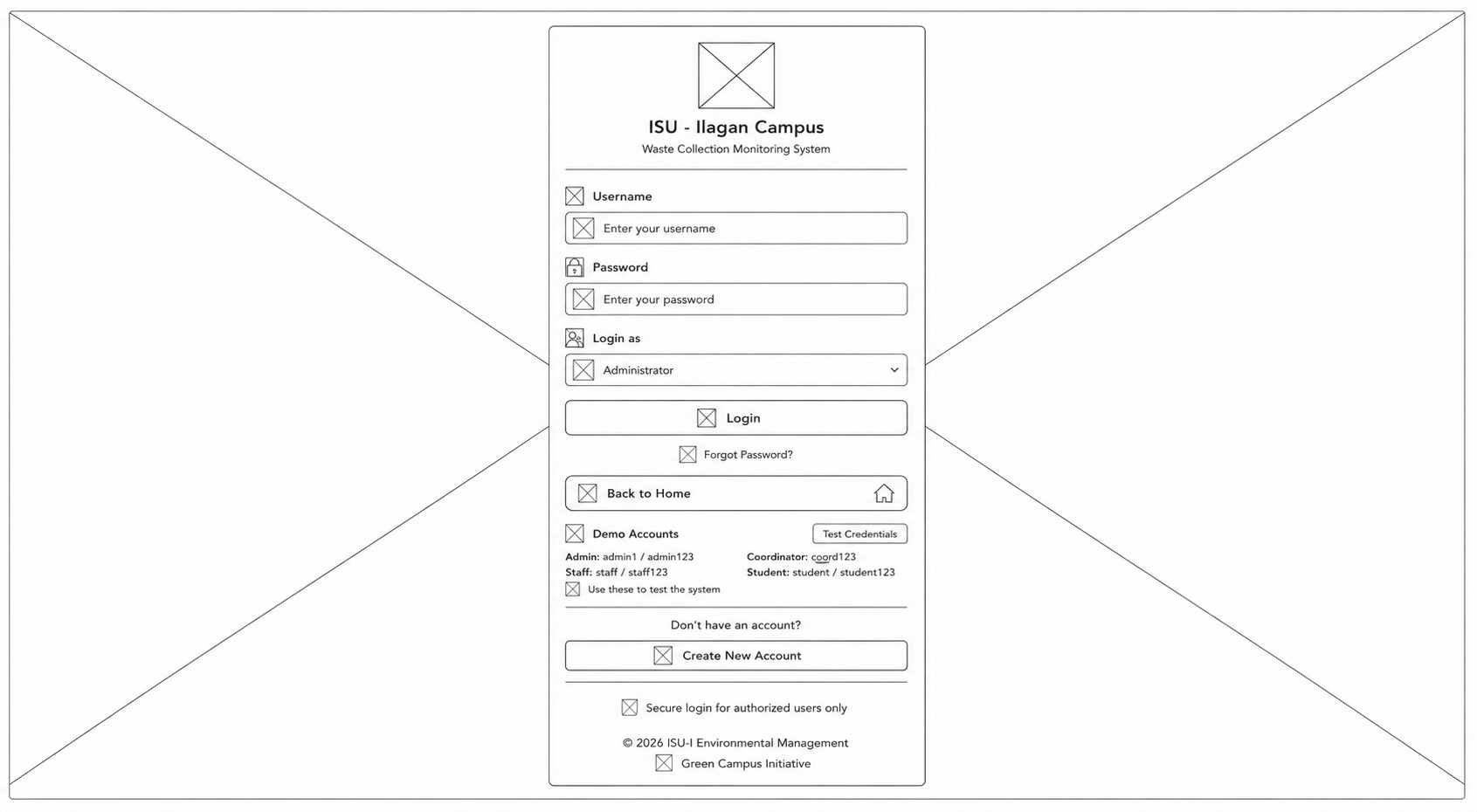 ISU - Ilagan Campus
Waste Collection Monitoring System

Username
Enter your username

Password
Enter your password

Login as
Administrator

Login

Forgot Password?

Back to Home

Demo Accounts
Test Credentials

Admin: admin1 / admin123
Staff: staff / staff123
Coordinator: coord123
Student: student / student123
Use these to test the system

Don't have an account?
Create New Account

Secure login for authorized users only

© 2026 ISU-I Environmental Management
Green Campus Initiative